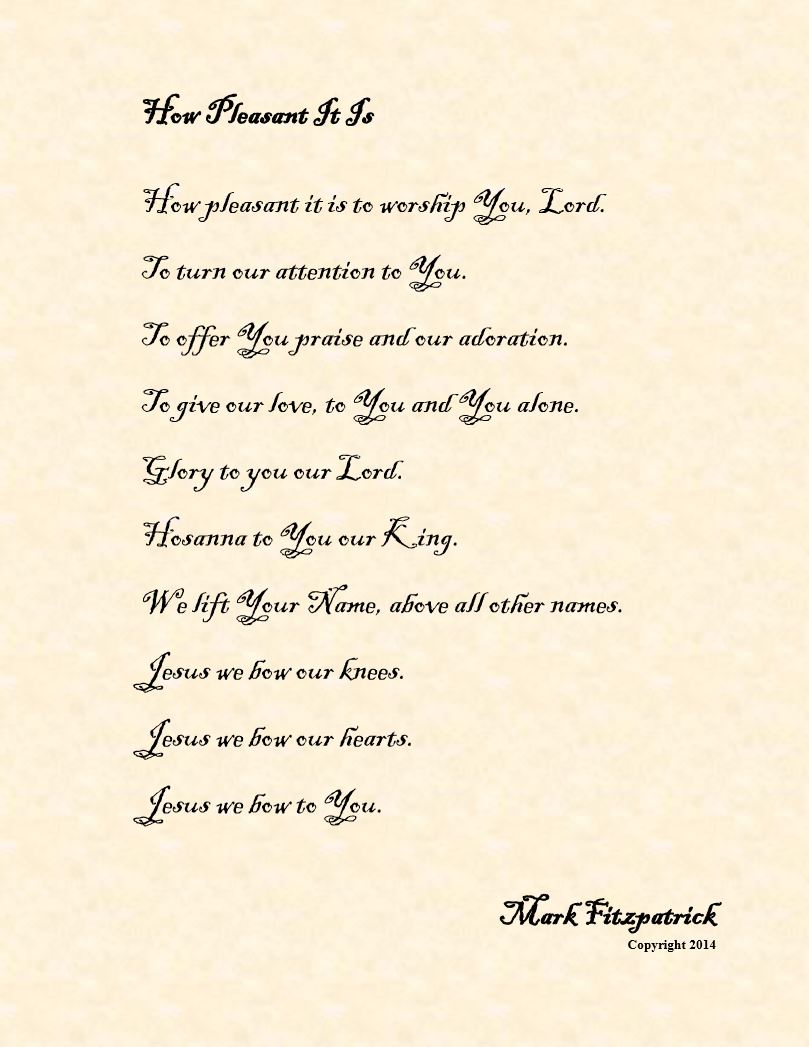 How Pleasant It Is

How pleasant it is to worship You, Lord.

To turn our attention to You.

To offer You praise and our adoration.

To give our love, to You and You alone.

Glory to you our Lord.

Hosanna to You our King.

We lift Your Name, above all other names.

Jesus we bow our knees.

Jesus we bow our hearts.

Jesus we bow to You.

Mark Fitzpatrick
Copyright 2014